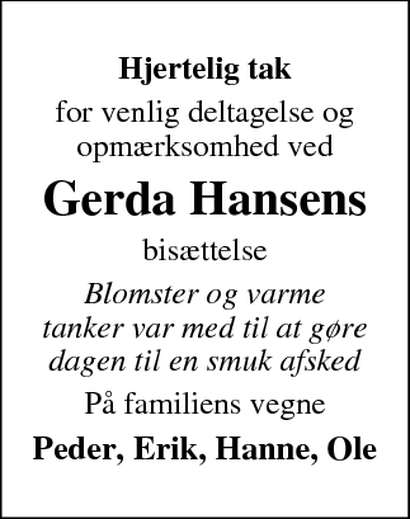 Hjertelig tak

for venlig deltagelse og opmærksomhed ved

Gerda Hansens

bisættelse

Blomster og varme tanker var med til at gøre dagen til en smuk afsked

På familiens vegne

Peder, Erik, Hanne, Ole